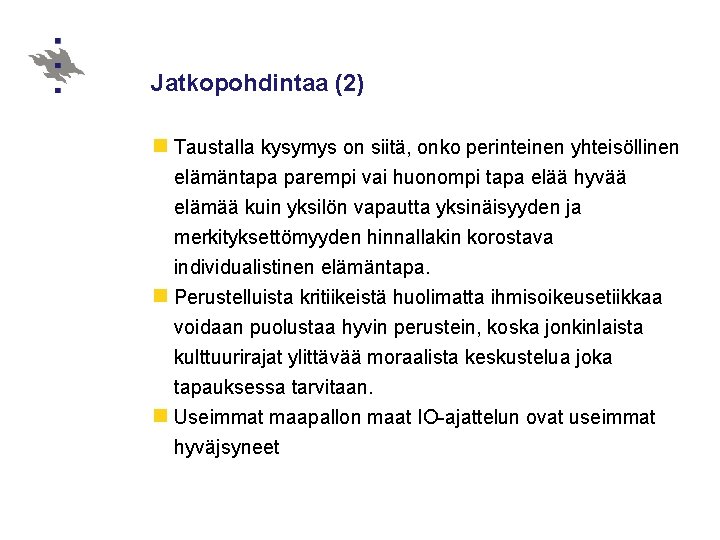 Jatkopohdintaa (2)

Taustalla kysymys on siitä, onko perinteinen yhteisöllinen elämäntapa parempi vai huonompi tapa elää hyvää elämää kuin yksilön vapautta yksinäisyyden ja merkityksettömyyden hinnallakin korostava individualistinen elämäntapa.

Perustelluista kritiikeistä huolimatta ihmisoikeusetiikkaa voidaan puolustaa hyvin perustein, koska jonkinlaista kulttuurirajat ylittävää moraalista keskustelua joka tapauksessa tarvitaan.

Useimmat maapallon maat IO-ajattelun ovat useimmat hyväjsyneet